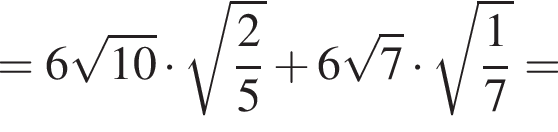 $= 6\sqrt{10} \cdot \sqrt{\frac{2}{5}} + 6\sqrt{7} \cdot \sqrt{\frac{1}{7}} =$